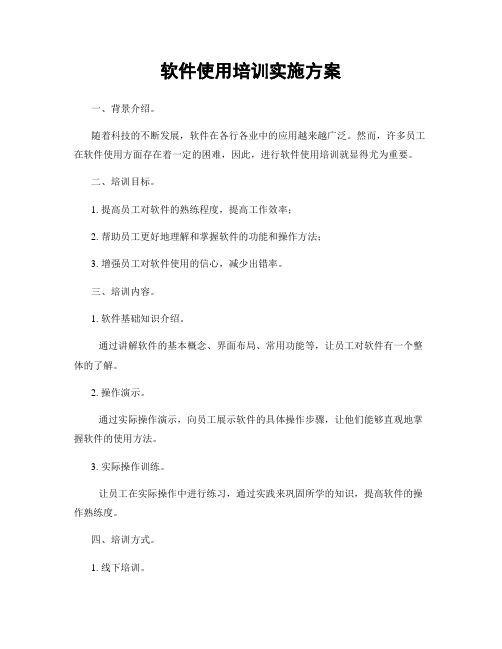 软件使用培训实施方案

一、背景介绍。

随着科技的不断发展，软件在各行各业中的应用越来越广泛。然而，许多员工在软件使用方面存在着一定的困难，因此，进行软件使用培训就显得尤为重要。

二、培训目标。

1. 提高员工对软件的熟练程度，提高工作效率；

2. 帮助员工更好地理解和掌握软件的功能和操作方法；

3. 增强员工对软件使用的信心，减少出错率。

三、培训内容。

1. 软件基础知识介绍。

通过讲解软件的基本概念、界面布局、常用功能等，让员工对软件有一个整体的了解。

2. 操作演示。

通过实际操作演示，向员工展示软件的具体操作步骤，让他们能够直观地掌握软件的使用方法。

3. 实际操作训练。

让员工在实际操作中进行练习，通过实践来巩固所学的知识，提高软件的操作熟练度。

四、培训方式。

1. 线下培训。